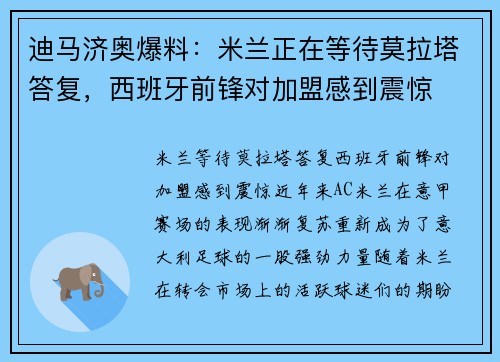 迪马济奥爆料：米兰正在等待莫拉塔答复，西班牙前锋对加盟感到震惊

米兰等待莫拉塔答复西班牙前锋对加盟感到震惊近年来AC米兰在意甲赛场的表现渐渐复苏重新成为了意大利足球的一股强劲力量随着米兰在转会市场上的活跃球迷们的期盼